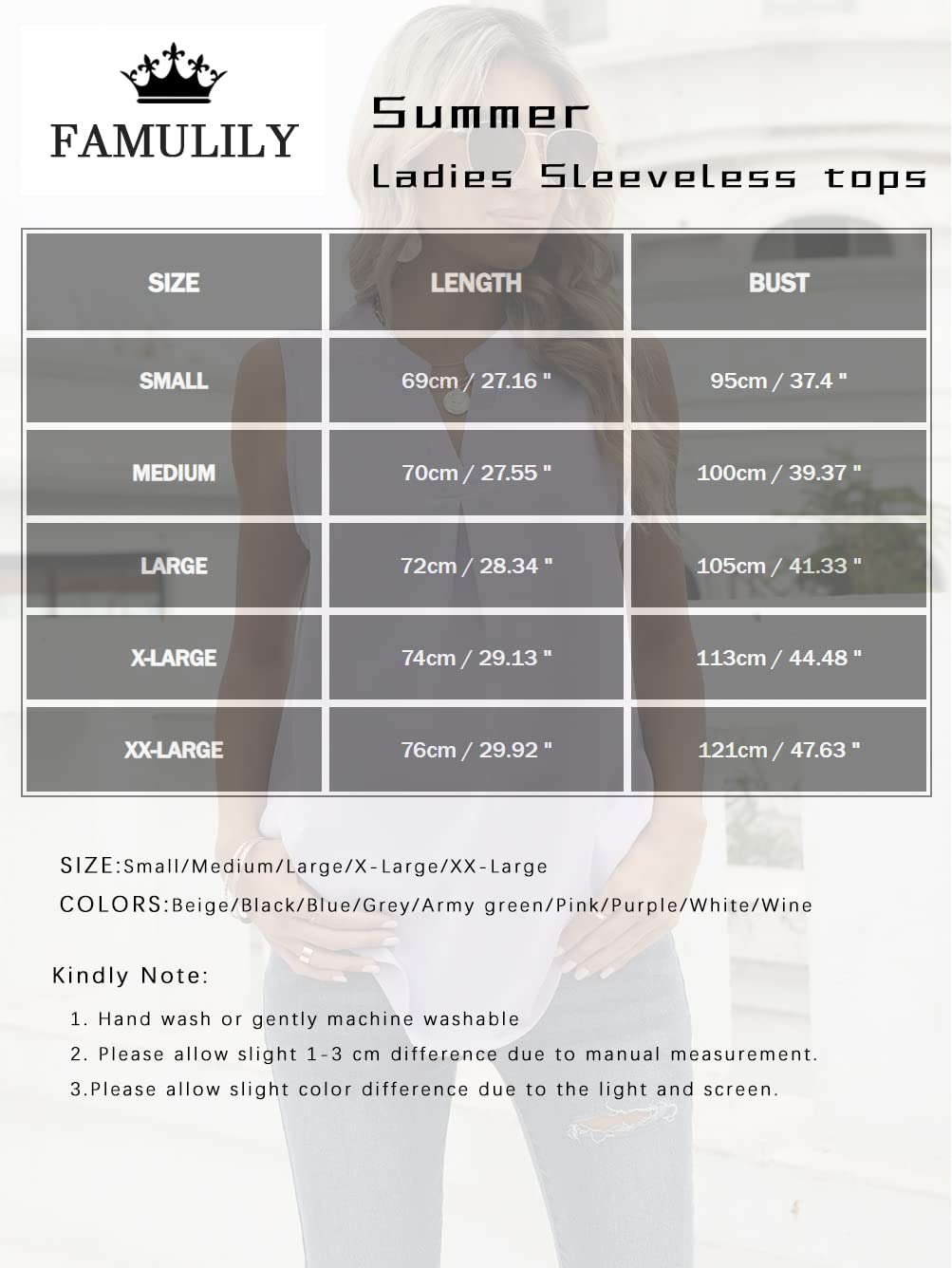 FAMULILY

Summer
Ladies Sleeveless tops

| SIZE | LENGTH | BUST |
|---|---|---|
| SMALL | 69cm / 27.16 " | 95cm / 37.4 " |
| MEDIUM | 70cm / 27.55 " | 100cm / 39.37 " |
| LARGE | 72cm / 28.34 " | 105cm / 41.33 " |
| X-LARGE | 74cm / 29.13 " | 113cm / 44.48 " |
| XX-LARGE | 76cm / 29.92 " | 121cm / 47.63 " |

SIZE:Small/Medium/Large/X-Large/XX-Large
COLORS:Beige/Black/Blue/Grey/Army green/Pink/Purple/White/Wine

Kindly Note:
1. Hand wash or gently machine washable
2. Please allow slight 1-3 cm difference due to manual measurement.
3.Please allow slight color difference due to the light and screen.